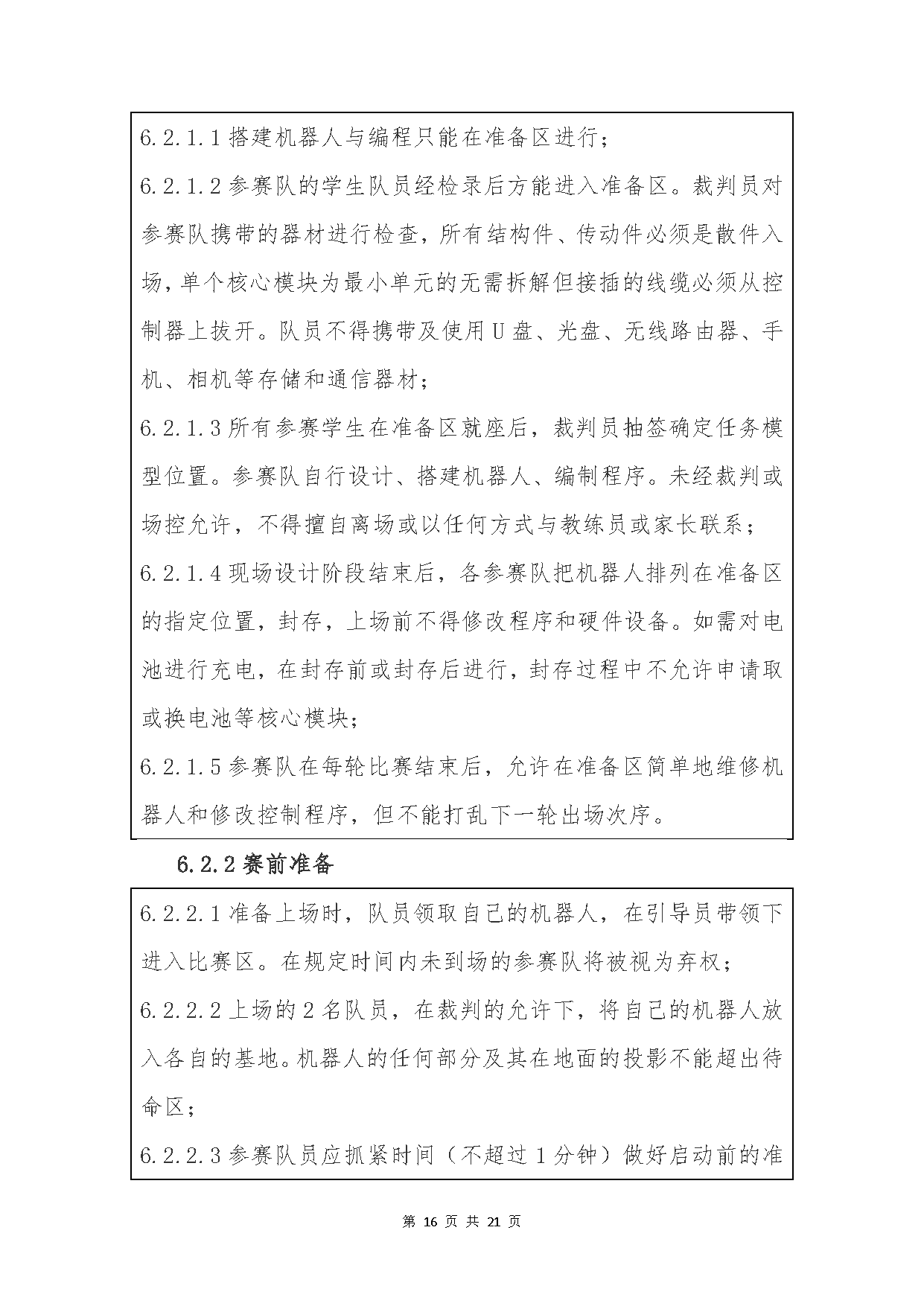 6.2.1.1 搭建机器人与编程只能在准备区进行；

6.2.1.2 参赛队的学生队员经检录后方能进入准备区。裁判员对参赛队携带的器材进行检查，所有结构件、传动件必须是散件入场，单个核心模块为最小单元的无需拆解但接插的线缆必须从控制器上拔开。队员不得携带及使用 U 盘、光盘、无线路由器、手机、相机等存储和通信器材；

6.2.1.3 所有参赛学生在准备区就座后，裁判员抽签确定任务模型位置。参赛队自行设计、搭建机器人、编制程序。未经裁判或场控允许，不得擅自离场或以任何方式与教练员或家长联系；

6.2.1.4 现场设计阶段结束后，各参赛队把机器人排列在准备区的指定位置，封存，上场前不得修改程序和硬件设备。如需对电池进行充电，在封存前或封存后进行，封存过程中不允许申请取或换电池等核心模块；

6.2.1.5 参赛队在每轮比赛结束后，允许在准备区简单地维修机器人和修改控制程序，但不能打乱下一轮出场次序。

6.2.2 赛前准备

6.2.2.1 准备上场时，队员领取自己的机器人，在引导员带领下进入比赛区。在规定时间内未到场的参赛队将被视为弃权；

6.2.2.2 上场的 2 名队员，在裁判的允许下，将自己的机器人放入各自的基地。机器人的任何部分及其在地面的投影不能超出待命区；

6.2.2.3 参赛队员应抓紧时间（不超过 1 分钟）做好启动前的准

第 16 页 共 21 页